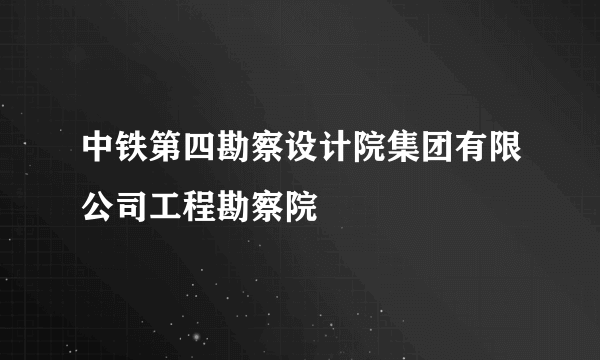 中铁第四勘察设计院集团有限公司工程勘察院